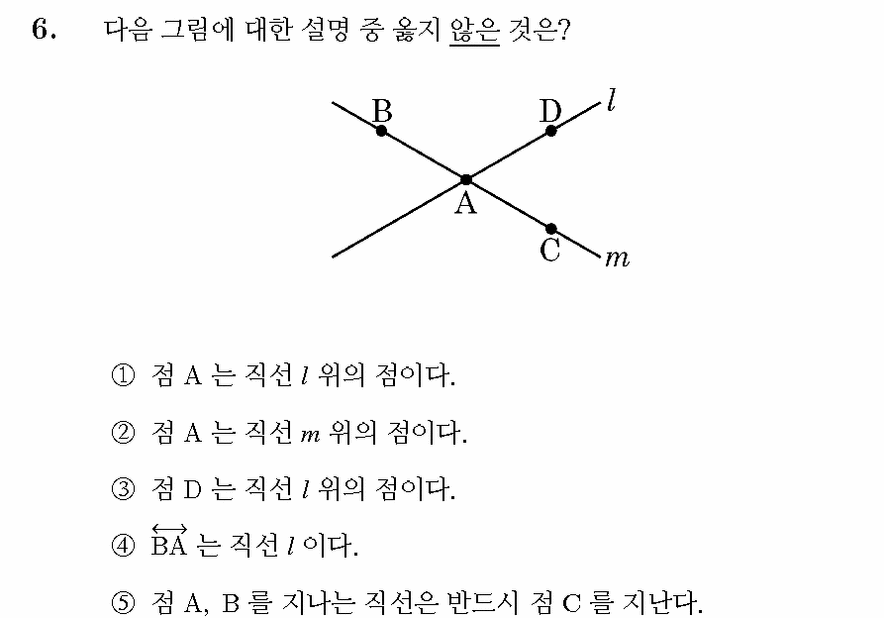 6. 다음 그림에 대한 설명 중 옳지 않은 것은?

B D $l$ A C $m$

① 점 A 는 직선 $l$ 위의 점이다.

② 점 A 는 직선 $m$ 위의 점이다.

③ 점 D 는 직선 $l$ 위의 점이다.

④ $\overleftrightarrow{BA}$ 는 직선 $l$ 이다.

⑤ 점 A, B 를 지나는 직선은 반드시 점 C 를 지난다.